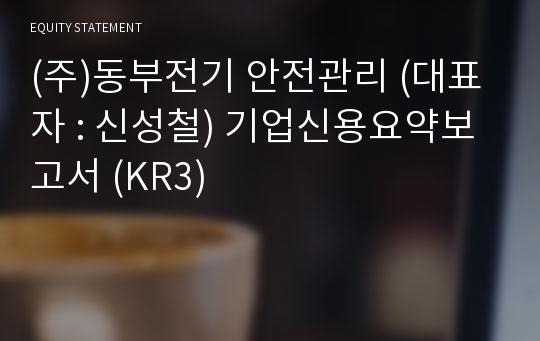 EQUITY STATEMENT

(주)동부전기 안전관리 (대표자 : 신성철) 기업신용요약보고서 (KR3)